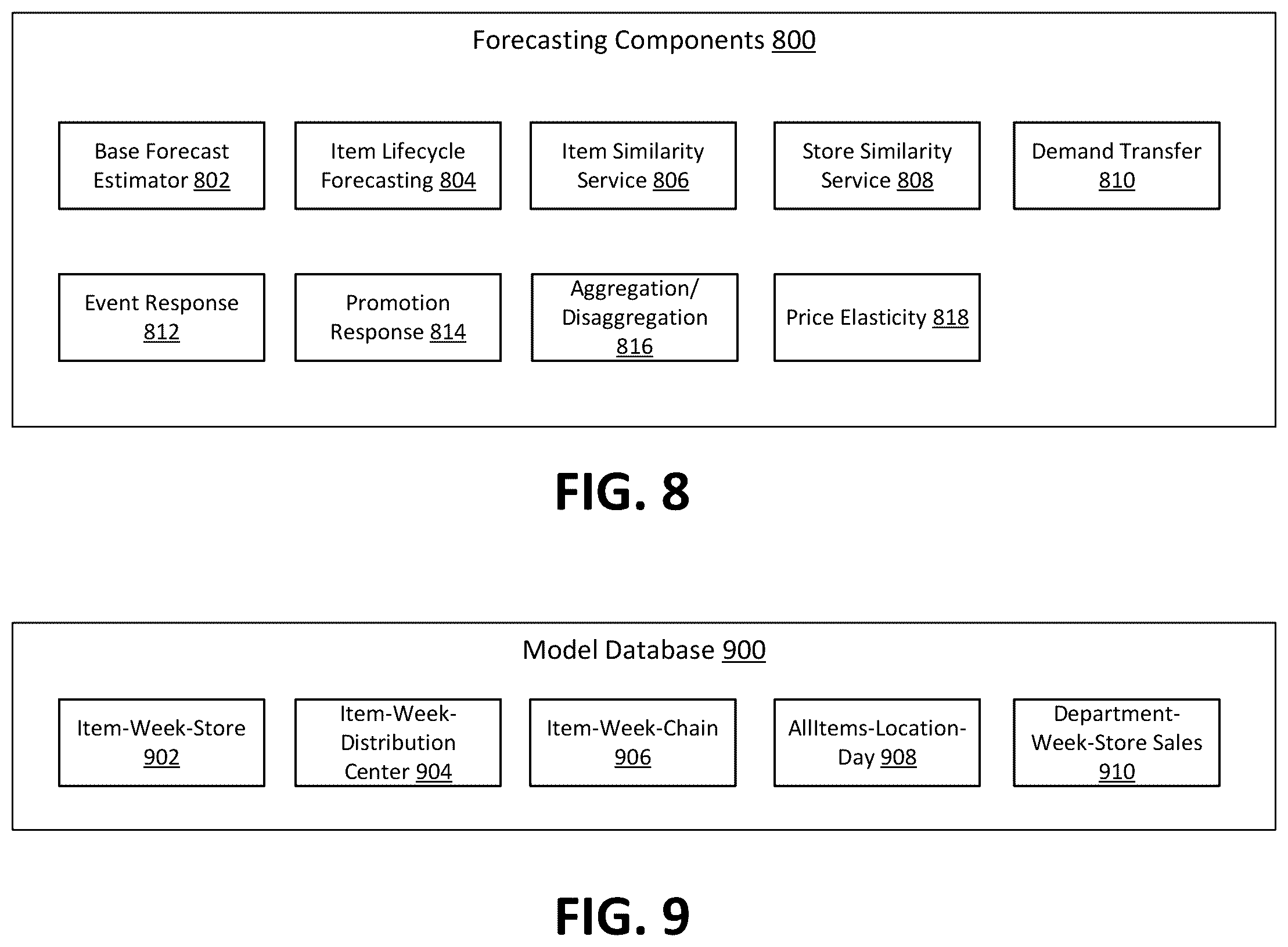 Forecasting Components 800

Base Forecast Estimator 802

Item Lifecycle Forecasting 804

Item Similarity Service 806

Store Similarity Service 808

Demand Transfer 810

Event Response 812

Promotion Response 814

Aggregation/ Disaggregation 816

Price Elasticity 818

FIG. 8

Model Database 900

Item-Week-Store 902

Item-Week-Distribution Center 904

Item-Week-Chain 906

AllItems-Location-Day 908

Department-Week-Store Sales 910

FIG. 9